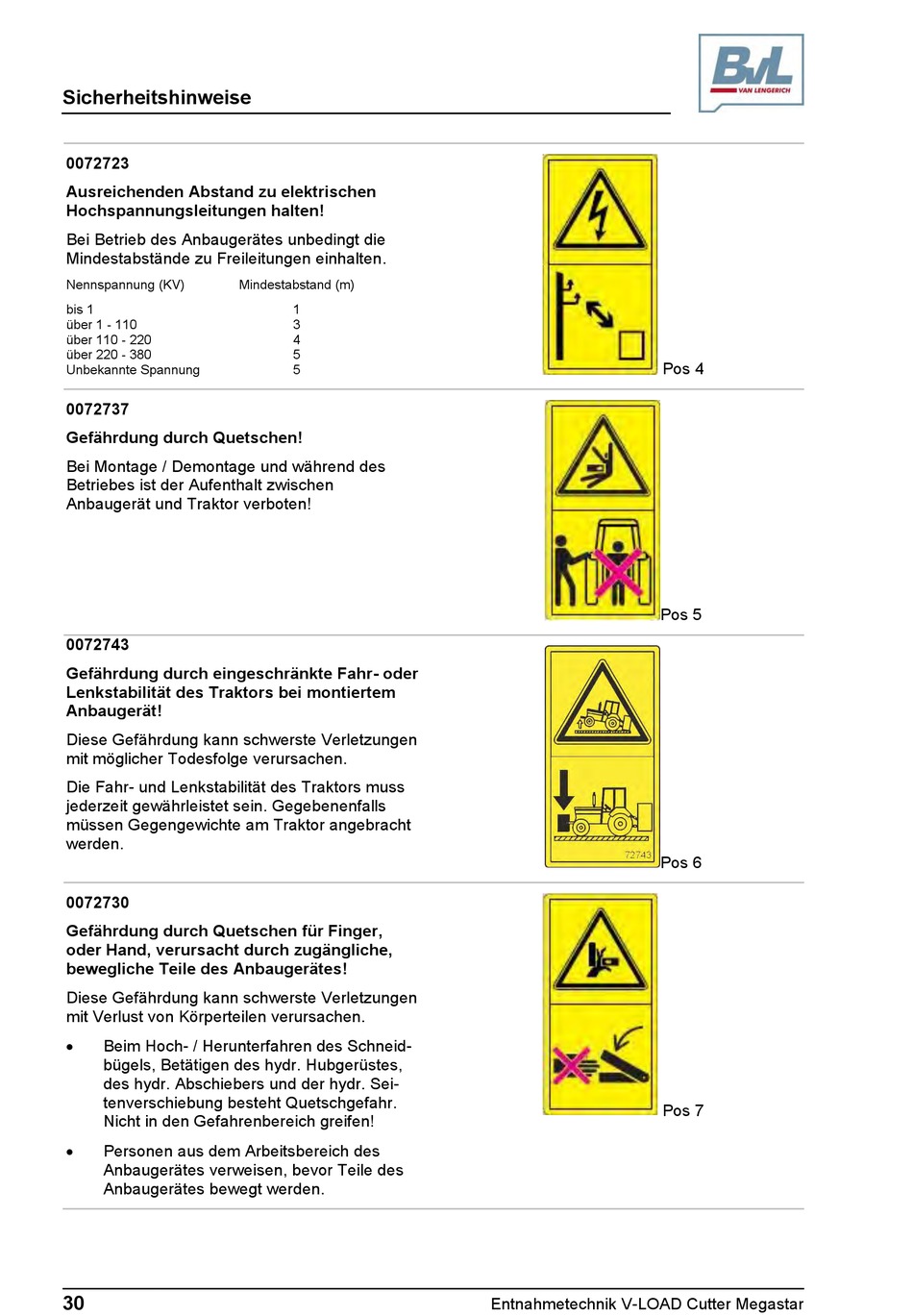 Sicherheitshinweise

BvL
VAN LENGERICH

0072723

Ausreichenden Abstand zu elektrischen Hochspannungsleitungen halten!

Bei Betrieb des Anbaugerätes unbedingt die Mindestabstände zu Freileitungen einhalten.

| Nennspannung (KV) | Mindestabstand (m) |
|---|---|
| bis 1 | 1 |
| über 1 - 110 | 3 |
| über 110 - 220 | 4 |
| über 220 - 380 | 5 |
| Unbekannte Spannung | 5 |

Pos 4

0072737

Gefährdung durch Quetschen!

Bei Montage / Demontage und während des Betriebes ist der Aufenthalt zwischen Anbaugerät und Traktor verboten!

Pos 5

0072743

Gefährdung durch eingeschränkte Fahr- oder Lenkstabilität des Traktors bei montiertem Anbaugerät!

Diese Gefährdung kann schwerste Verletzungen mit möglicher Todesfolge verursachen.

Die Fahr- und Lenkstabilität des Traktors muss jederzeit gewährleistet sein. Gegebenenfalls müssen Gegengewichte am Traktor angebracht werden.

72743

Pos 6

0072730

Gefährdung durch Quetschen für Finger, oder Hand, verursacht durch zugängliche, bewegliche Teile des Anbaugerätes!

Diese Gefährdung kann schwerste Verletzungen mit Verlust von Körperteilen verursachen.

• Beim Hoch- / Herunterfahren des Schneidbügels, Betätigen des hydr. Hubgerüstes, des hydr. Abschiebers und der hydr. Seitenverschiebung besteht Quetschgefahr. Nicht in den Gefahrenbereich greifen!

• Personen aus dem Arbeitsbereich des Anbaugerätes verweisen, bevor Teile des Anbaugerätes bewegt werden.

Pos 7

30

Entnahmetechnik V-LOAD Cutter Megastar